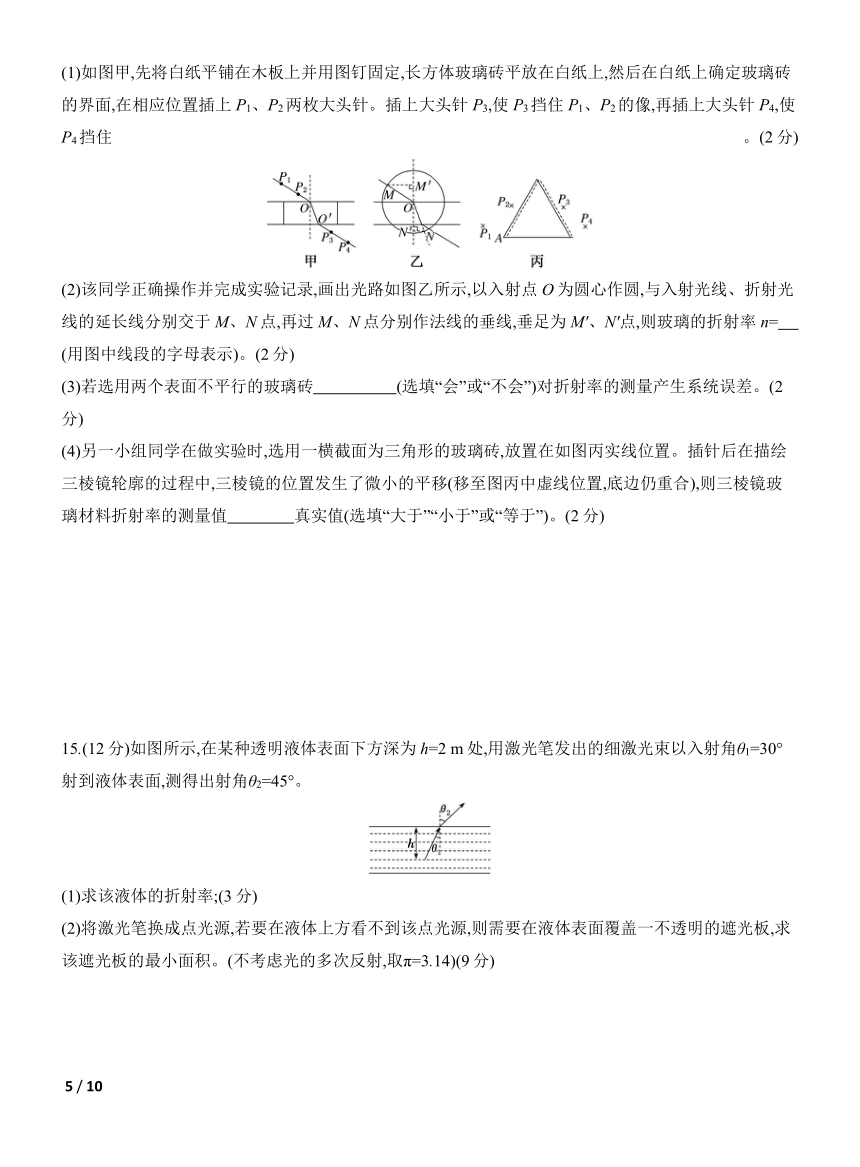 (1)如图甲,先将白纸平铺在木板上并用图钉固定,长方体玻璃砖平放在白纸上,然后在白纸上确定玻璃砖的界面,在相应位置插上 $P_1$、$P_2$ 两枚大头针。插上大头针 $P_3$,使 $P_3$ 挡住 $P_1$、$P_2$ 的像,再插上大头针 $P_4$,使 $P_4$ 挡住　　　　　　　　　　　　　　。(2 分)

$P_1$ $P_2$ $O$ $O'$ $P_3$ $P_4$ 甲 $M$ $M'$ $O$ $N'$ $N$ 乙 $P_2$ $P_3$ $P_4$ $P_1$ $A$ 丙

(2)该同学正确操作并完成实验记录,画出光路如图乙所示,以入射点 $O$ 为圆心作圆,与入射光线、折射光线的延长线分别交于 $M$、$N$ 点,再过 $M$、$N$ 点分别作法线的垂线,垂足为 $M'$、$N'$点,则玻璃的折射率 $n$=___(用图中线段的字母表示)。(2 分)

(3)若选用两个表面不平行的玻璃砖__________(选填“会”或“不会”)对折射率的测量产生系统误差。(2 分)

(4)另一小组同学在做实验时,选用一横截面为三角形的玻璃砖,放置在如图丙实线位置。插针后在描绘三棱镜轮廓的过程中,三棱镜的位置发生了微小的平移(移至图丙中虚线位置,底边仍重合),则三棱镜玻璃材料折射率的测量值________真实值(选填“大于”“小于”或“等于”)。(2 分)

15.(12 分)如图所示,在某种透明液体表面下方深为 $h$=2 m 处,用激光笔发出的细激光束以入射角$\theta_1$=30°射到液体表面,测得出射角$\theta_2$=45°。

$\theta_2$ $h$ $\theta_1$

(1)求该液体的折射率;(3 分)

(2)将激光笔换成点光源,若要在液体上方看不到该点光源,则需要在液体表面覆盖一不透明的遮光板,求该遮光板的最小面积。(不考虑光的多次反射,取$\pi$=3.14)(9 分)

5 / 10